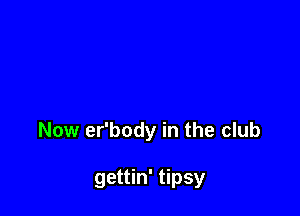 Now er'body in the club

gettin' tipsy